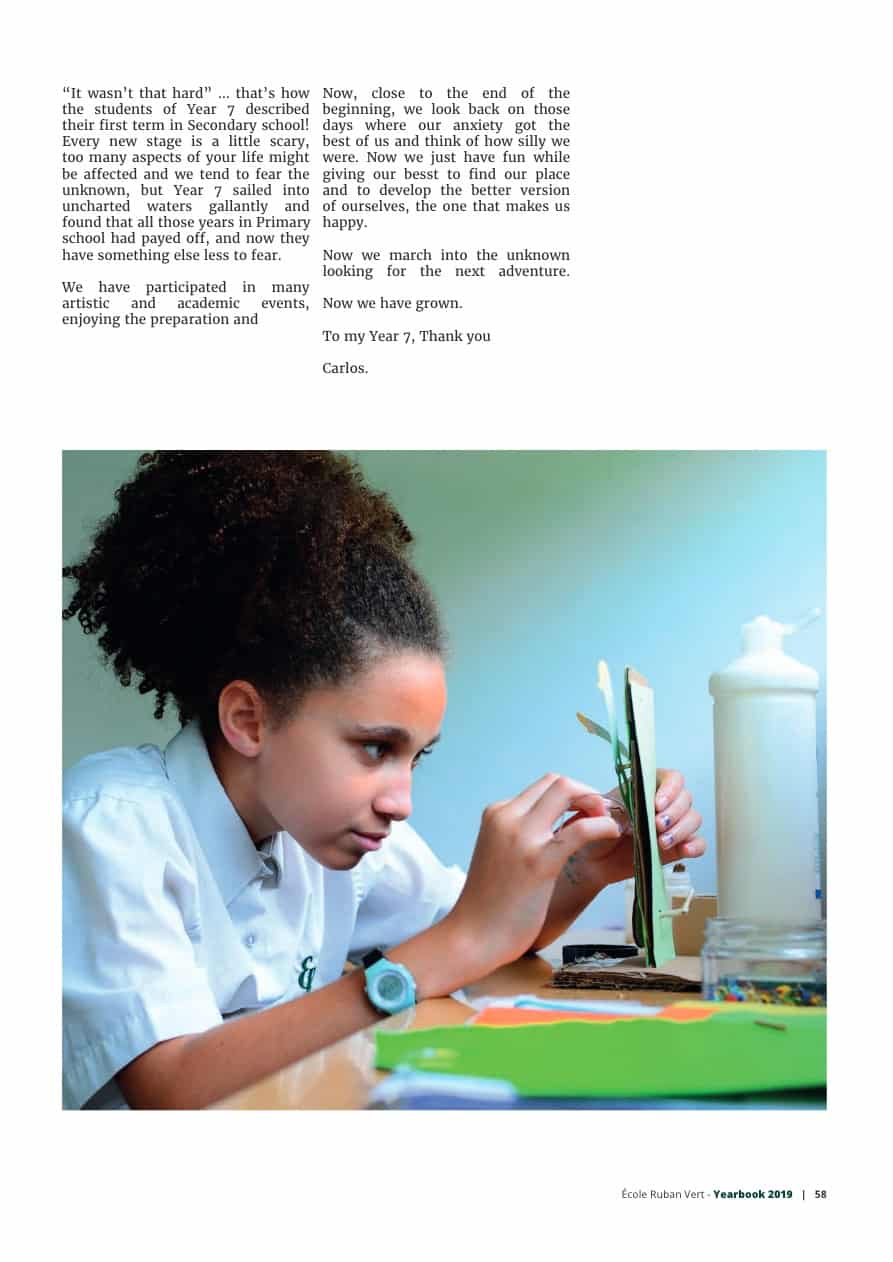 “It wasn’t that hard” ... that’s how the students of Year 7 described their first term in Secondary school! Every new stage is a little scary, too many aspects of your life might be affected and we tend to fear the unknown, but Year 7 sailed into uncharted waters gallantly and found that all those years in Primary school had payed off, and now they have something else less to fear.

We have participated in many artistic and academic events, enjoying the preparation and

Now, close to the end of the beginning, we look back on those days where our anxiety got the best of us and think of how silly we were. Now we just have fun while giving our besst to find our place and to develop the better version of ourselves, the one that makes us happy.

Now we march into the unknown looking for the next adventure.

Now we have grown.

To my Year 7, Thank you

Carlos.

École Ruban Vert - Yearbook 2019 | 58